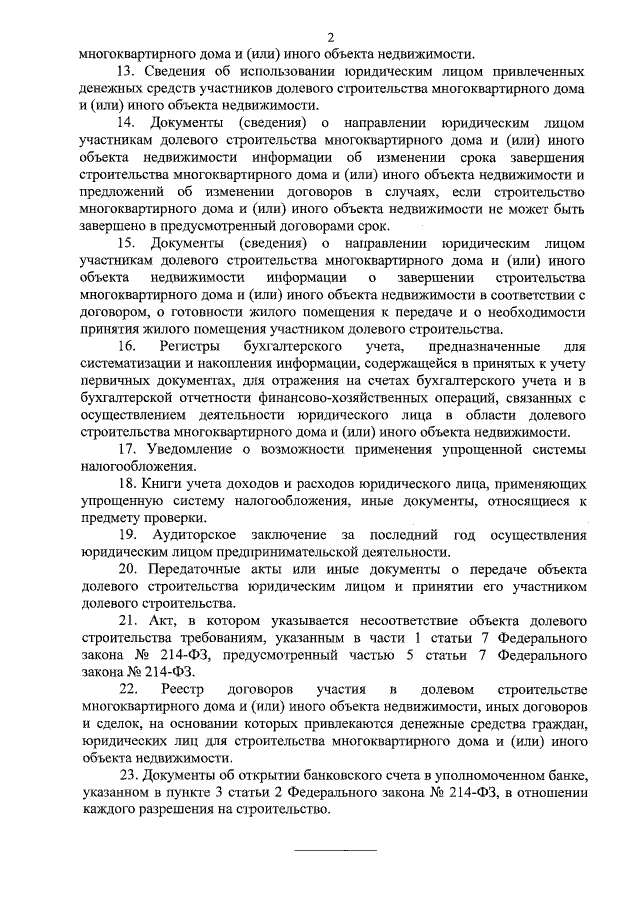 2

многоквартирного дома и (или) иного объекта недвижимости.

13. Сведения об использовании юридическим лицом привлеченных денежных средств участников долевого строительства многоквартирного дома и (или) иного объекта недвижимости.

14. Документы (сведения) о направлении юридическим лицом участникам долевого строительства многоквартирного дома и (или) иного объекта недвижимости информации об изменении срока завершения строительства многоквартирного дома и (или) иного объекта недвижимости и предложений об изменении договоров в случаях, если строительство многоквартирного дома и (или) иного объекта недвижимости не может быть завершено в предусмотренный договорами срок.

15. Документы (сведения) о направлении юридическим лицом участникам долевого строительства многоквартирного дома и (или) иного объекта недвижимости информации о завершении строительства многоквартирного дома и (или) иного объекта недвижимости в соответствии с договором, о готовности жилого помещения к передаче и о необходимости принятия жилого помещения участником долевого строительства.

16. Регистры бухгалтерского учета, предназначенные для систематизации и накопления информации, содержащейся в принятых к учету первичных документах, для отражения на счетах бухгалтерского учета и в бухгалтерской отчетности финансово-хозяйственных операций, связанных с осуществлением деятельности юридического лица в области долевого строительства многоквартирного дома и (или) иного объекта недвижимости.

17. Уведомление о возможности применения упрощенной системы налогообложения.

18. Книги учета доходов и расходов юридического лица, применяющих упрощенную систему налогообложения, иные документы, относящиеся к предмету проверки.

19. Аудиторское заключение за последний год осуществления юридическим лицом предпринимательской деятельности.

20. Передаточные акты или иные документы о передаче объекта долевого строительства юридическим лицом и принятии его участником долевого строительства.

21. Акт, в котором указывается несоответствие объекта долевого строительства требованиям, указанным в части 1 статьи 7 Федерального закона № 214-ФЗ, предусмотренный частью 5 статьи 7 Федерального закона № 214-ФЗ.

22. Реестр договоров участия в долевом строительстве многоквартирного дома и (или) иного объекта недвижимости, иных договоров и сделок, на основании которых привлекаются денежные средства граждан, юридических лиц для строительства многоквартирного дома и (или) иного объекта недвижимости.

23. Документы об открытии банковского счета в уполномоченном банке, указанном в пункте 3 статьи 2 Федерального закона № 214-ФЗ, в отношении каждого разрешения на строительство.